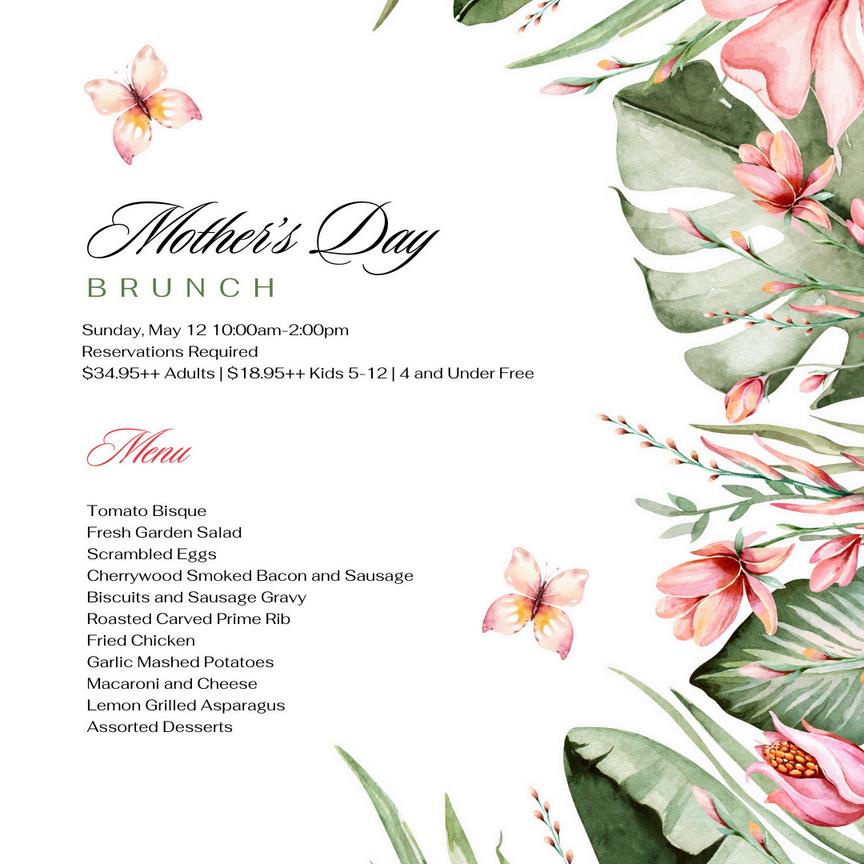 Mother's Day
BRUNCH

Sunday, May 12 10:00am-2:00pm
Reservations Required
\$34.95++ Adults | \$18.95++ Kids 5-12 | 4 and Under Free

Menu

Tomato Bisque
Fresh Garden Salad
Scrambled Eggs
Cherrywood Smoked Bacon and Sausage
Biscuits and Sausage Gravy
Roasted Carved Prime Rib
Fried Chicken
Garlic Mashed Potatoes
Macaroni and Cheese
Lemon Grilled Asparagus
Assorted Desserts